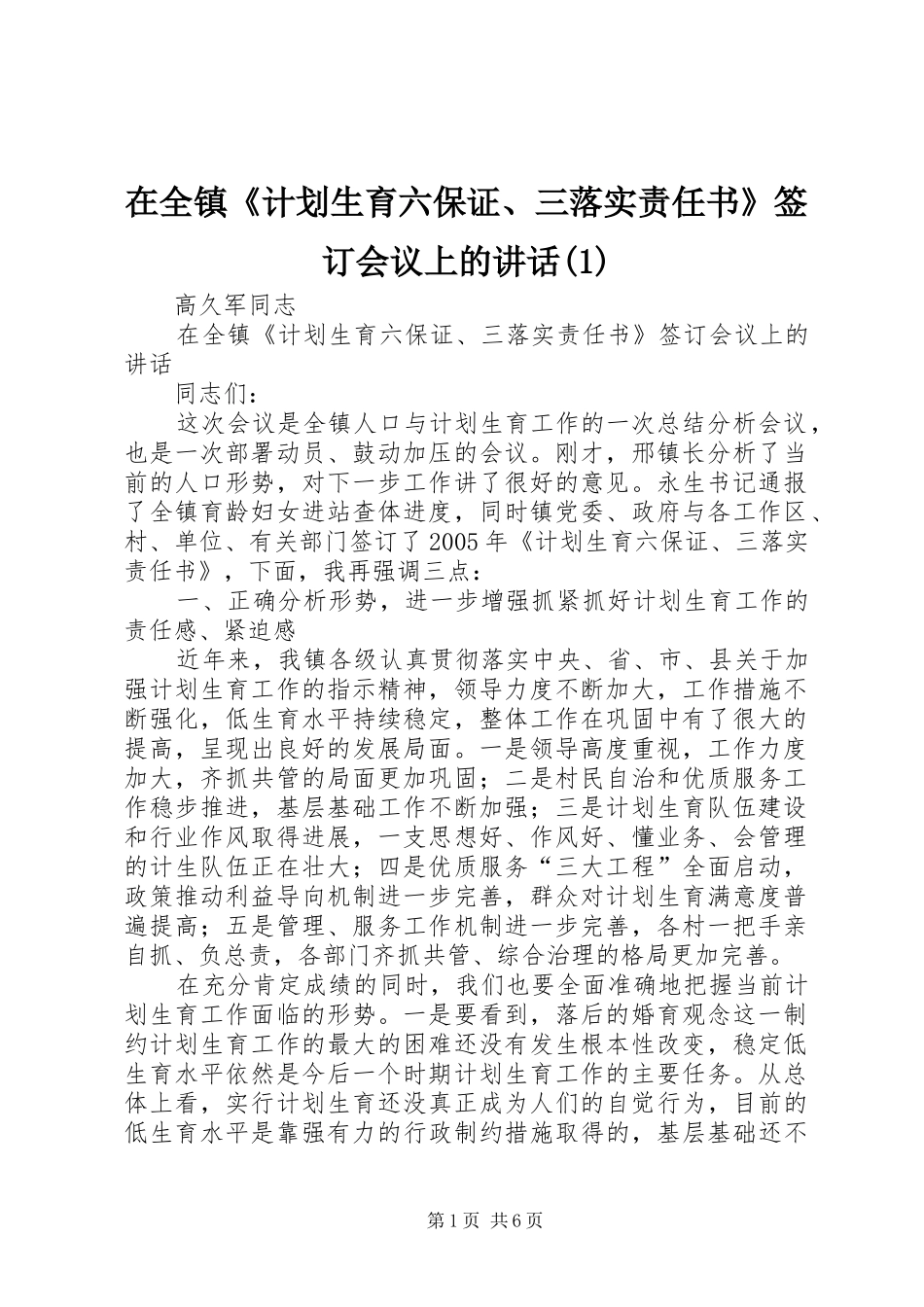 在全镇《计划生育六保证、三落实责任书》签订会议上的讲话(1)

高久军同志

在全镇《计划生育六保证、三落实责任书》签订会议上的讲话

同志们：

这次会议是全镇人口与计划生育工作的一次总结分析会议，也是一次部署动员、鼓动加压的会议。刚才，邢镇长分析了当前的人口形势，对下一步工作讲了很好的意见。永生书记通报了全镇育龄妇女进站查体进度，同时镇党委、政府与各工作区、村、单位、有关部门签订了2005年《计划生育六保证、三落实责任书》，下面，我再强调三点：

一、正确分析形势，进一步增强抓紧抓好计划生育工作的责任感、紧迫感

近年来，我镇各级认真贯彻落实中央、省、市、县关于加强计划生育工作的指示精神，领导力度不断加大，工作措施不断强化，低生育水平持续稳定，整体工作在巩固中有了很大的提高，呈现出良好的发展局面。一是领导高度重视，工作力度加大，齐抓共管的局面更加巩固；二是村民自治和优质服务工作稳步推进，基层基础工作不断加强；三是计划生育队伍建设和行业作风取得进展，一支思想好、作风好、懂业务、会管理的计生队伍正在壮大；四是优质服务“三大工程”全面启动，政策推动利益导向机制进一步完善，群众对计划生育满意度普遍提高；五是管理、服务工作机制进一步完善，各村一把手亲自抓、负总责，各部门齐抓共管、综合治理的格局更加完善。

在充分肯定成绩的同时，我们也要全面准确地把握当前计划生育工作面临的形势。一是要看到，落后的婚育观念这一制约计划生育工作的最大的困难还没有发生根本性改变，稳定低生育水平依然是今后一个时期计划生育工作的主要任务。从总体上看，实行计划生育还没真正成为人们的自觉行为，目前的低生育水平是靠强有力的行政制约措施取得的，基层基础还不

第1页 共6页